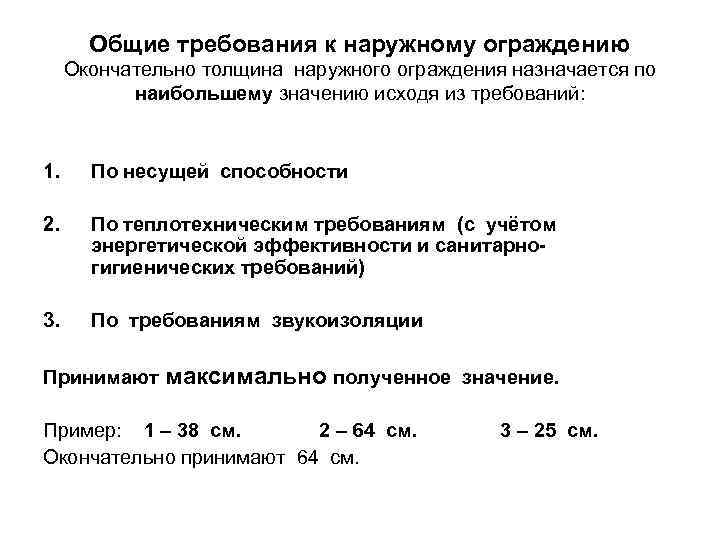 Общие требования к наружному ограждению
Окончательно толщина наружного ограждения назначается по наибольшему значению исходя из требований:

1. По несущей способности

2. По теплотехническим требованиям (с учётом энергетической эффективности и санитарно-гигиенических требований)

3. По требованиям звукоизоляции

Принимают максимально полученное значение.

Пример: 1 – 38 см. 2 – 64 см. 3 – 25 см.
Окончательно принимают 64 см.